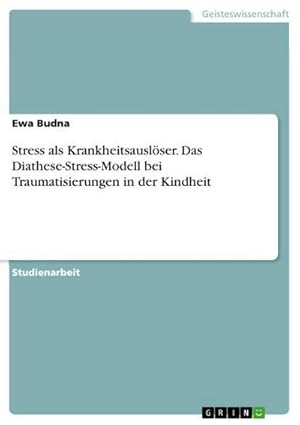 Geisteswissenschaft

Ewa Budna

Stress als Krankheitsauslöser. Das Diathese-Stress-Modell bei Traumatisierungen in der Kindheit

Studienarbeit

GRIN